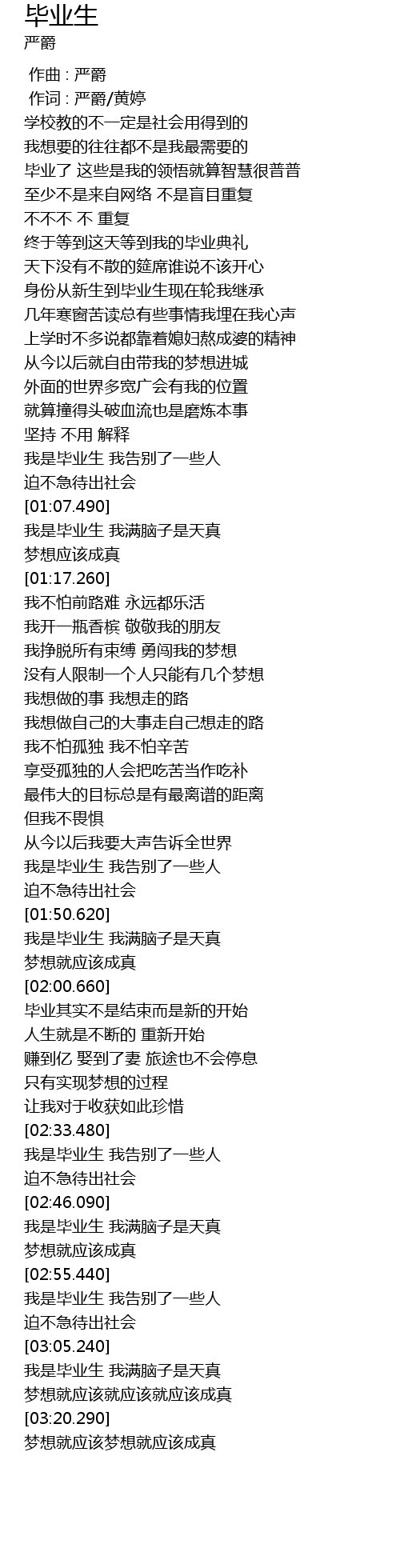 毕业生
严爵

作曲 : 严爵
作词 : 严爵/黄婷
学校教的不一定是社会用得到的
我想要的往往都不是我最需要的
毕业了 这些是我的领悟就算智慧很普普
至少不是来自网络 不是盲目重复
不不不 不 重复
终于等到这天等到我的毕业典礼
天下没有不散的筵席谁说不该开心
身份从新生到毕业生现在轮我继承
几年寒窗苦读总有些事情我埋在我心声
上学时不多说都靠着媳妇熬成婆的精神
从今以后就自由带我的梦想进城
外面的世界多宽广会有我的位置
就算撞得头破血流也是磨炼本事
坚持 不用 解释
我是毕业生 我告别了一些人
迫不急待出社会
[01:07.490]
我是毕业生 我满脑子是天真
梦想应该成真
[01:17.260]
我不怕前路难 永远都乐活
我开一瓶香槟 敬敬我的朋友
我挣脱所有束缚 勇闯我的梦想
没有人限制一个人只能有几个梦想
我想做的事 我想走的路
我想做自己的大事走自己想走的路
我不怕孤独 我不怕辛苦
享受孤独的人会把吃苦当作吃补
最伟大的目标总是有最离谱的距离
但我不畏惧
从今以后我要大声告诉全世界
我是毕业生 我告别了一些人
迫不急待出社会
[01:50.620]
我是毕业生 我满脑子是天真
梦想就应该成真
[02:00.660]
毕业其实不是结束而是新的开始
人生就是不断的 重新开始
赚到亿 娶到了妻 旅途也不会停息
只有实现梦想的过程
让我对于收获如此珍惜
[02:33.480]
我是毕业生 我告别了一些人
迫不急待出社会
[02:46.090]
我是毕业生 我满脑子是天真
梦想就应该成真
[02:55.440]
我是毕业生 我告别了一些人
迫不急待出社会
[03:05.240]
我是毕业生 我满脑子是天真
梦想就应该就应该就应该成真
[03:20.290]
梦想就应该梦想就应该成真